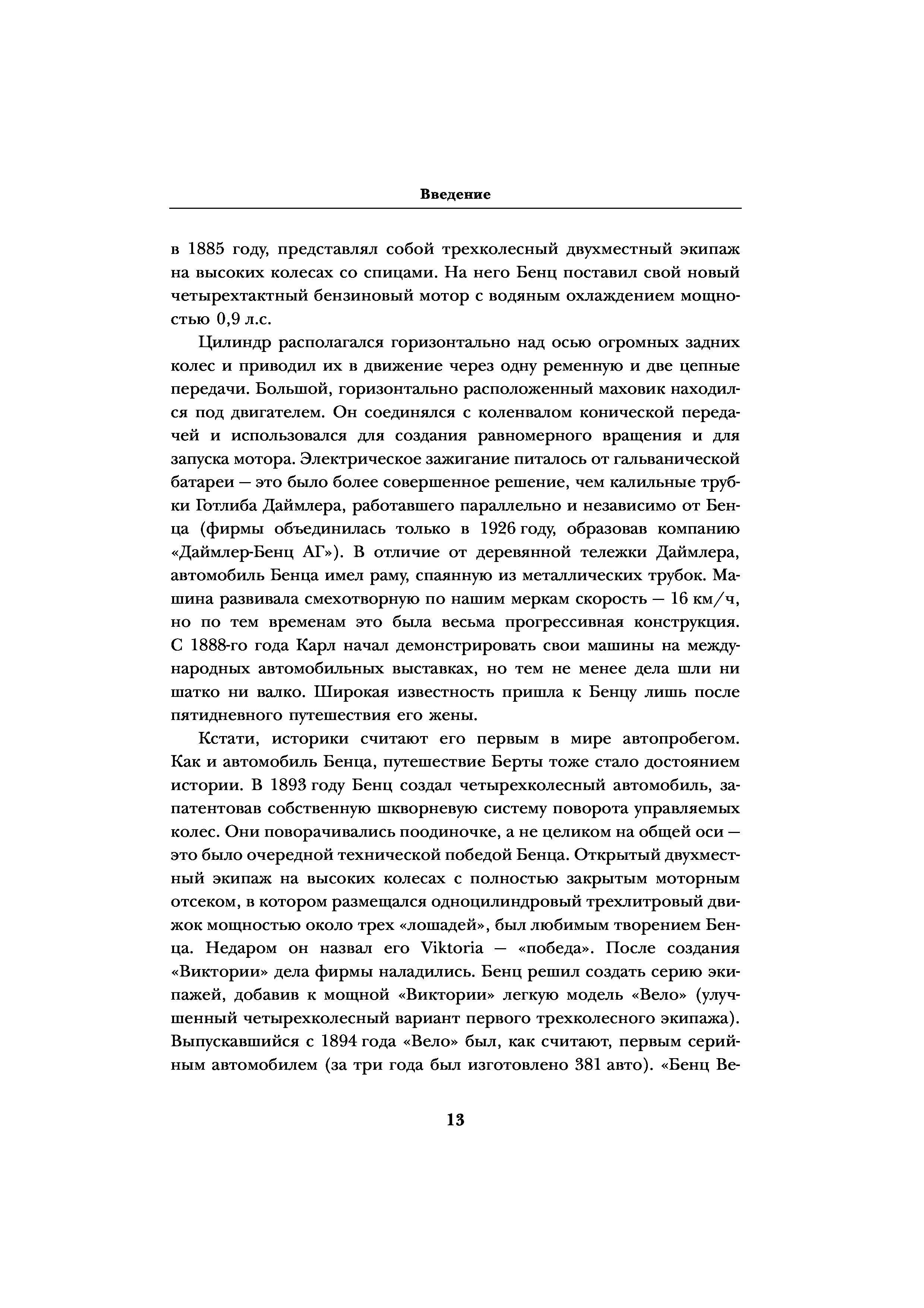 Введение

в 1885 году, представлял собой трехколесный двухместный экипаж на высоких колесах со спицами. На него Бенц поставил свой новый четырехтактный бензиновый мотор с водяным охлаждением мощностью 0,9 л.с.

Цилиндр располагался горизонтально над осью огромных задних колес и приводил их в движение через одну ременную и две цепные передачи. Большой, горизонтально расположенный маховик находился под двигателем. Он соединялся с коленвалом конической передачей и использовался для создания равномерного вращения и для запуска мотора. Электрическое зажигание питалось от гальванической батареи — это было более совершенное решение, чем калильные трубки Готлиба Даймлера, работавшего параллельно и независимо от Бенца (фирмы объединилась только в 1926 году, образовав компанию «Даймлер-Бенц АГ»). В отличие от деревянной тележки Даймлера, автомобиль Бенца имел раму, спаянную из металлических трубок. Машина развивала смехотворную по нашим меркам скорость — 16 км/ч, но по тем временам это была весьма прогрессивная конструкция. С 1888-го года Карл начал демонстрировать свои машины на международных автомобильных выставках, но тем не менее дела шли ни шатко ни валко. Широкая известность пришла к Бенцу лишь после пятидневного путешествия его жены.

Кстати, историки считают его первым в мире автопробегом. Как и автомобиль Бенца, путешествие Берты тоже стало достоянием истории. В 1893 году Бенц создал четырехколесный автомобиль, запатентовав собственную шкворневую систему поворота управляемых колес. Они поворачивались поодиночке, а не целиком на общей оси — это было очередной технической победой Бенца. Открытый двухместный экипаж на высоких колесах с полностью закрытым моторным отсеком, в котором размещался одноцилиндровый трехлитровый движок мощностью около трех «лошадей», был любимым творением Бенца. Недаром он назвал его Viktoria — «победа». После создания «Виктории» дела фирмы наладились. Бенц решил создать серию экипажей, добавив к мощной «Виктории» легкую модель «Вело» (улучшенный четырехколесный вариант первого трехколесного экипажа). Выпускавшийся с 1894 года «Вело» был, как считают, первым серийным автомобилем (за три года был изготовлено 381 авто). «Бенц Ве-

13